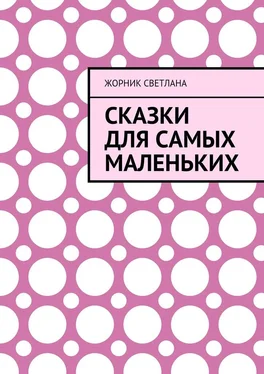 ЖОРНИК СВЕТЛАНА

СКАЗКИ ДЛЯ САМЫХ МАЛЕНЬКИХ